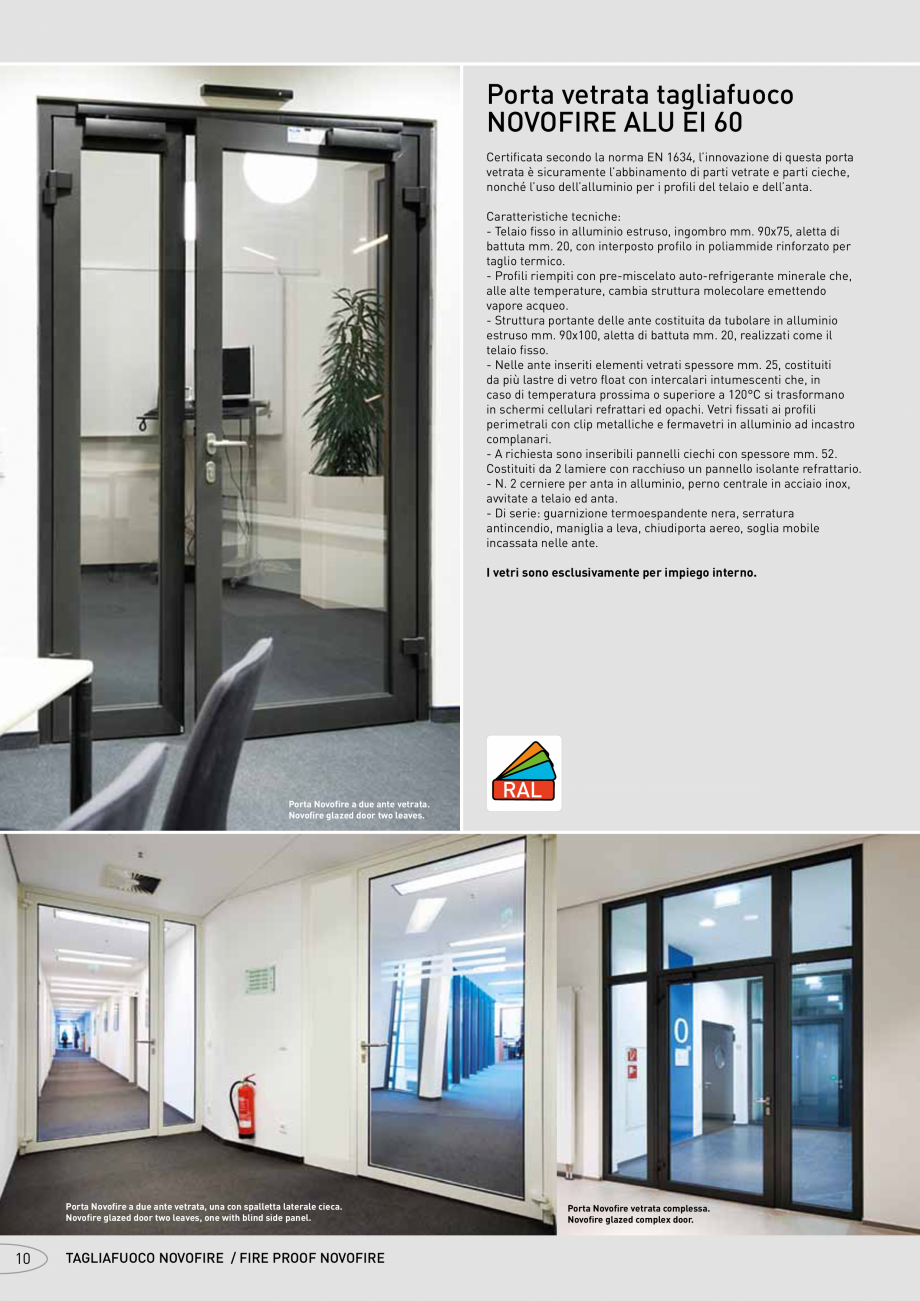 Porta vetrata tagliafuoco NOVOFIRE ALU EI 60

Certificata secondo la norma EN 1634, l'innovazione di questa porta vetrata è sicuramente l'abbinamento di parti vetrate e parti cieche, nonché l'uso dell'alluminio per i profili del telaio e dell'anta.

Caratteristiche tecniche:
- Telaio fisso in alluminio estruso, ingombro mm. 90x75, aletta di battuta mm. 20, con interposto profilo in poliammide rinforzato per taglio termico.
- Profili riempiti con pre-miscelato auto-refrigerante minerale che, alle alte temperature, cambia struttura molecolare emettendo vapore acqueo.
- Struttura portante delle ante costituita da tubolare in alluminio estruso mm. 90x100, aletta di battuta mm. 20, realizzati come il telaio fisso.
- Nelle ante inseriti elementi vetrati spessore mm. 25, costituiti da più lastre di vetro float con intercalari intumescenti che, in caso di temperatura prossima o superiore a 120°C si trasformano in schermi cellulari refrattari ed opachi. Vetri fissati ai profili perimetrali con clip metalliche e fermavetri in alluminio ad incastro complanari.
- A richiesta sono inseribili pannelli ciechi con spessore mm. 52. Costituiti da 2 lamiere con racchiuso un pannello isolante refrattario.
- N. 2 cerniere per anta in alluminio, perno centrale in acciaio inox, avvitate a telaio ed anta.
- Di serie: guarnizione termoespandente nera, serratura antincendio, maniglia a leva, chiudiporta aereo, soglia mobile incassata nelle ante.

I vetri sono esclusivamente per impiego interno.

RAL

Porta Novofire a due ante vetrata.
Novofire glazed door two leaves.

Porta Novofire a due ante vetrata, una con spalletta laterale cieca.
Novofire glazed door two leaves, one with blind side panel.

Porta Novofire vetrata complessa.
Novofire glazed complex door.

10 TAGLIAFUOCO NOVOFIRE / FIRE PROOF NOVOFIRE